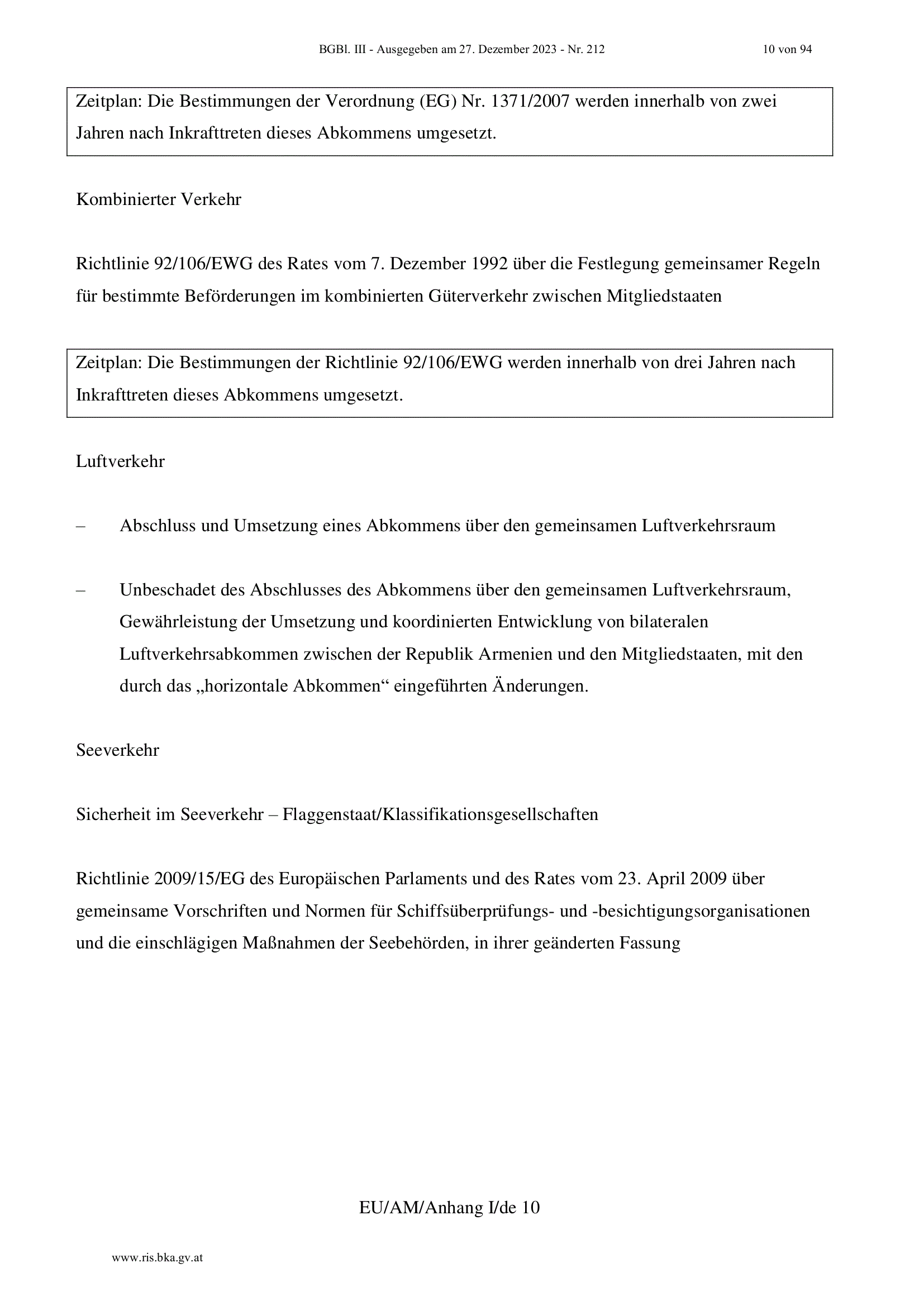 BGBl. III - Ausgegeben am 27. Dezember 2023 - Nr. 212 10 von 94

Zeitplan: Die Bestimmungen der Verordnung (EG) Nr. 1371/2007 werden innerhalb von zwei Jahren nach Inkrafttreten dieses Abkommens umgesetzt.

Kombinierter Verkehr

Richtlinie 92/106/EWG des Rates vom 7. Dezember 1992 über die Festlegung gemeinsamer Regeln für bestimmte Beförderungen im kombinierten Güterverkehr zwischen Mitgliedstaaten

Zeitplan: Die Bestimmungen der Richtlinie 92/106/EWG werden innerhalb von drei Jahren nach Inkrafttreten dieses Abkommens umgesetzt.

Luftverkehr

– Abschluss und Umsetzung eines Abkommens über den gemeinsamen Luftverkehrsraum

– Unbeschadet des Abschlusses des Abkommens über den gemeinsamen Luftverkehrsraum, Gewährleistung der Umsetzung und koordinierten Entwicklung von bilateralen Luftverkehrsabkommen zwischen der Republik Armenien und den Mitgliedstaaten, mit den durch das „horizontale Abkommen“ eingeführten Änderungen.

Seeverkehr

Sicherheit im Seeverkehr – Flaggenstaat/Klassifikationsgesellschaften

Richtlinie 2009/15/EG des Europäischen Parlaments und des Rates vom 23. April 2009 über gemeinsame Vorschriften und Normen für Schiffsüberprüfungs- und -besichtigungsorganisationen und die einschlägigen Maßnahmen der Seebehörden, in ihrer geänderten Fassung

EU/AM/Anhang I/de 10

www.ris.bka.gv.at